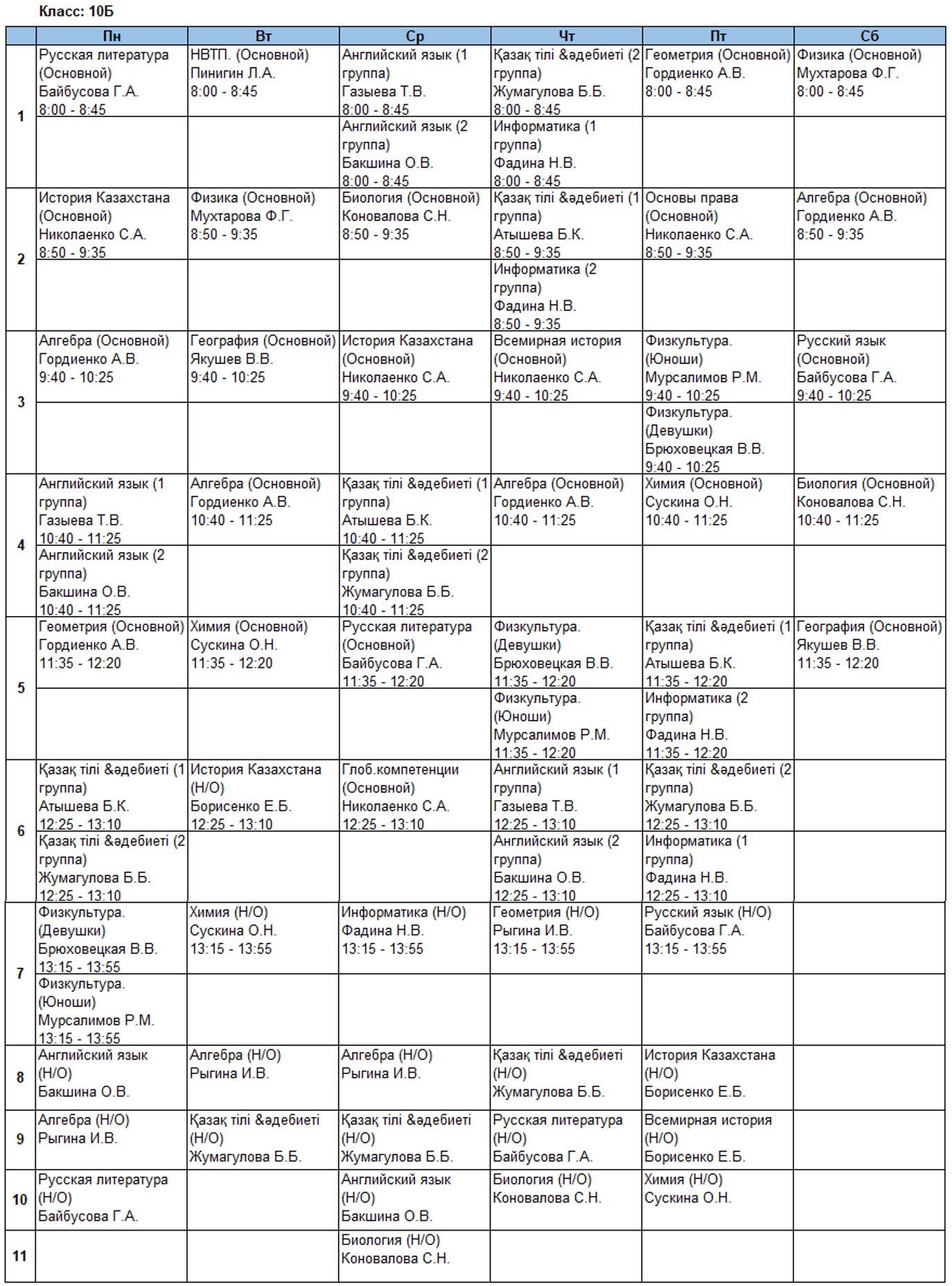 Класс: 10Б

| | Пн | Вт | Ср | Чт | Пт | Сб |
|---|---|---|---|---|---|---|
| 1 | Русская литература (Основной) Байбусова Г.А. 8:00 - 8:45 | НВТП. (Основной) Пинигин Л.А. 8:00 - 8:45 | Английский язык (1 группа) Газыева Т.В. 8:00 - 8:45 | Қазақ тілі &әдебиеті (2 группа) Жумагулова Б.Б. 8:00 - 8:45 | Геометрия (Основной) Гордиенко А.В. 8:00 - 8:45 | Физика (Основной) Мухтарова Ф.Г. 8:00 - 8:45 |
| | | | Английский язык (2 группа) Бакшина О.В. 8:00 - 8:45 | Информатика (1 группа) Фадина Н.В. 8:00 - 8:45 | | |
| 2 | История Казахстана (Основной) Николаенко С.А. 8:50 - 9:35 | Физика (Основной) Мухтарова Ф.Г. 8:50 - 9:35 | Биология (Основной) Коновалова С.Н. 8:50 - 9:35 | Қазақ тілі &әдебиеті (1 группа) Атышева Б.К. 8:50 - 9:35 | Основы права (Основной) Николаенко С.А. 8:50 - 9:35 | Алгебра (Основной) Гордиенко А.В. 8:50 - 9:35 |
| | | | | Информатика (2 группа) Фадина Н.В. 8:50 - 9:35 | | |
| 3 | Алгебра (Основной) Гордиенко А.В. 9:40 - 10:25 | География (Основной) Якушев В.В. 9:40 - 10:25 | История Казахстана (Основной) Николаенко С.А. 9:40 - 10:25 | Всемирная история (Основной) Николаенко С.А. 9:40 - 10:25 | Физкультура. (Юноши) Мурсалимов Р.М. 9:40 - 10:25 | Русский язык (Основной) Байбусова Г.А. 9:40 - 10:25 |
| | | | | | Физкультура. (Девушки) Брюховецкая В.В. 9:40 - 10:25 | |
| 4 | Английский язык (1 группа) Газыева Т.В. 10:40 - 11:25 | Алгебра (Основной) Гордиенко А.В. 10:40 - 11:25 | Қазақ тілі &әдебиеті (1 группа) Атышева Б.К. 10:40 - 11:25 | Алгебра (Основной) Гордиенко А.В. 10:40 - 11:25 | Химия (Основной) Сускина О.Н. 10:40 - 11:25 | Биология (Основной) Коновалова С.Н. 10:40 - 11:25 |
| | Английский язык (2 группа) Бакшина О.В. 10:40 - 11:25 | | Қазақ тілі &әдебиеті (2 группа) Жумагулова Б.Б. 10:40 - 11:25 | | | |
| 5 | Геометрия (Основной) Гордиенко А.В. 11:35 - 12:20 | Химия (Основной) Сускина О.Н. 11:35 - 12:20 | Русская литература (Основной) Байбусова Г.А. 11:35 - 12:20 | Физкультура. (Девушки) Брюховецкая В.В. 11:35 - 12:20 | Қазақ тілі &әдебиеті (1 группа) Атышева Б.К. 11:35 - 12:20 | География (Основной) Якушев В.В. 11:35 - 12:20 |
| | | | | Физкультура. (Юноши) Мурсалимов Р.М. 11:35 - 12:20 | Информатика (2 группа) Фадина Н.В. 11:35 - 12:20 | |
| 6 | Қазақ тілі &әдебиеті (1 группа) Атышева Б.К. 12:25 - 13:10 | История Казахстана (Н/О) Борисенко Е.Б. 12:25 - 13:10 | Глоб.компетенции (Основной) Николаенко С.А. 12:25 - 13:10 | Английский язык (1 группа) Газыева Т.В. 12:25 - 13:10 | Қазақ тілі &әдебиеті (2 группа) Жумагулова Б.Б. 12:25 - 13:10 | |
| | Қазақ тілі &әдебиеті (2 группа) Жумагулова Б.Б. 12:25 - 13:10 | | | Английский язык (2 группа) Бакшина О.В. 12:25 - 13:10 | Информатика (1 группа) Фадина Н.В. 12:25 - 13:10 | |
| 7 | Физкультура. (Девушки) Брюховецкая В.В. 13:15 - 13:55 | Химия (Н/О) Сускина О.Н. 13:15 - 13:55 | Информатика (Н/О) Фадина Н.В. 13:15 - 13:55 | Геометрия (Н/О) Рыгина И.В. 13:15 - 13:55 | Русский язык (Н/О) Байбусова Г.А. 13:15 - 13:55 | |
| | Физкультура. (Юноши) Мурсалимов Р.М. 13:15 - 13:55 | | | | | |
| 8 | Английский язык (Н/О) Бакшина О.В. | Алгебра (Н/О) Рыгина И.В. | Алгебра (Н/О) Рыгина И.В. | Қазақ тілі &әдебиеті (Н/О) Жумагулова Б.Б. | История Казахстана (Н/О) Борисенко Е.Б. | |
| 9 | Алгебра (Н/О) Рыгина И.В. | Қазақ тілі &әдебиеті (Н/О) Жумагулова Б.Б. | Қазақ тілі &әдебиеті (Н/О) Жумагулова Б.Б. | Русская литература (Н/О) Байбусова Г.А. | Всемирная история (Н/О) Борисенко Е.Б. | |
| 10 | Русская литература (Н/О) Байбусова Г.А. | | Английский язык (Н/О) Бакшина О.В. | Биология (Н/О) Коновалова С.Н. | Химия (Н/О) Сускина О.Н. | |
| 11 | | | Биология (Н/О) Коновалова С.Н. | | | |